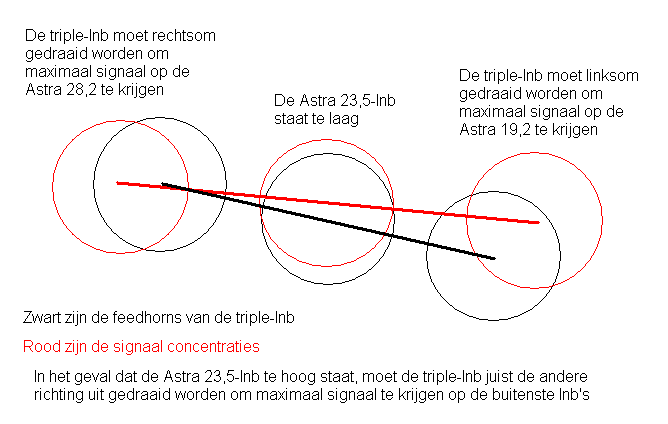 De triple-lnb moet rechtsom gedraaid worden om maximaal signaal op de Astra 28,2 te krijgen

De Astra 23,5-lnb staat te laag

De triple-lnb moet linksom gedraaid worden om maximaal signaal op de Astra 19,2 te krijgen

Zwart zijn de feedhorns van de triple-lnb

Rood zijn de signaal concentraties

In het geval dat de Astra 23,5-lnb te hoog staat, moet de triple-lnb juist de andere richting uit gedraaid worden om maximaal signaal te krijgen op de buitenste lnb's